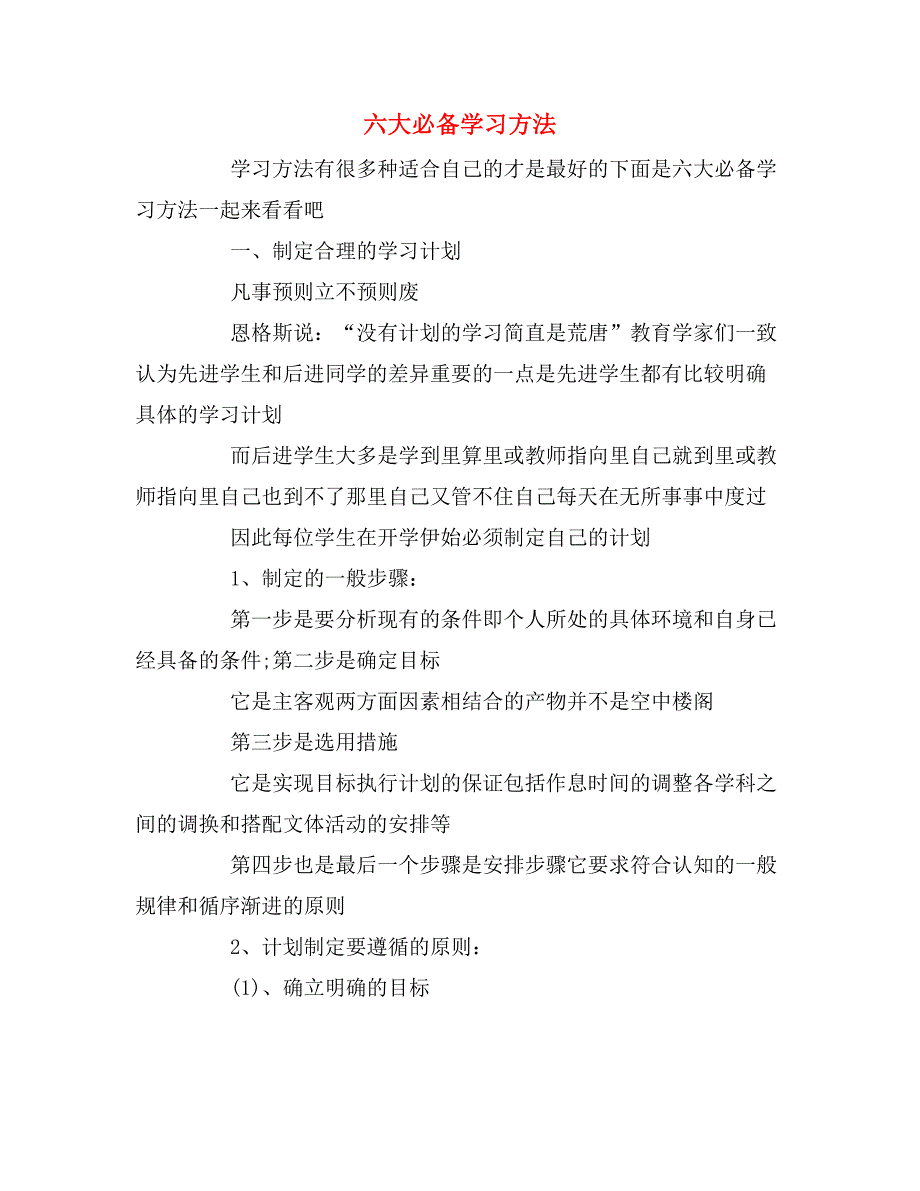 六大必备学习方法

学习方法有很多种适合自己的才是最好的下面是六大必备学习方法一起来看看吧

一、制定合理的学习计划

凡事预则立不预则废

恩格斯说：“没有计划的学习简直是荒唐”教育学家们一致认为先进学生和后进同学的差异重要的一点是先进学生都有比较明确具体的学习计划

而后进学生大多是学到里算里或教师指向里自己就到里或教师指向里自己也到不了那里自己又管不住自己每天在无所事事中度过

因此每位学生在开学伊始必须制定自己的计划

1、制定的一般步骤：

第一步是要分析现有的条件即个人所处的具体环境和自身已经具备的条件;第二步是确定目标

它是主客观两方面因素相结合的产物并不是空中楼阁

第三步是选用措施

它是实现目标执行计划的保证包括作息时间的调整各学科之间的调换和搭配文体活动的安排等

第四步也是最后一个步骤是安排步骤它要求符合认知的一般规律和循序渐进的原则

2、计划制定要遵循的原则：

(1)、确立明确的目标